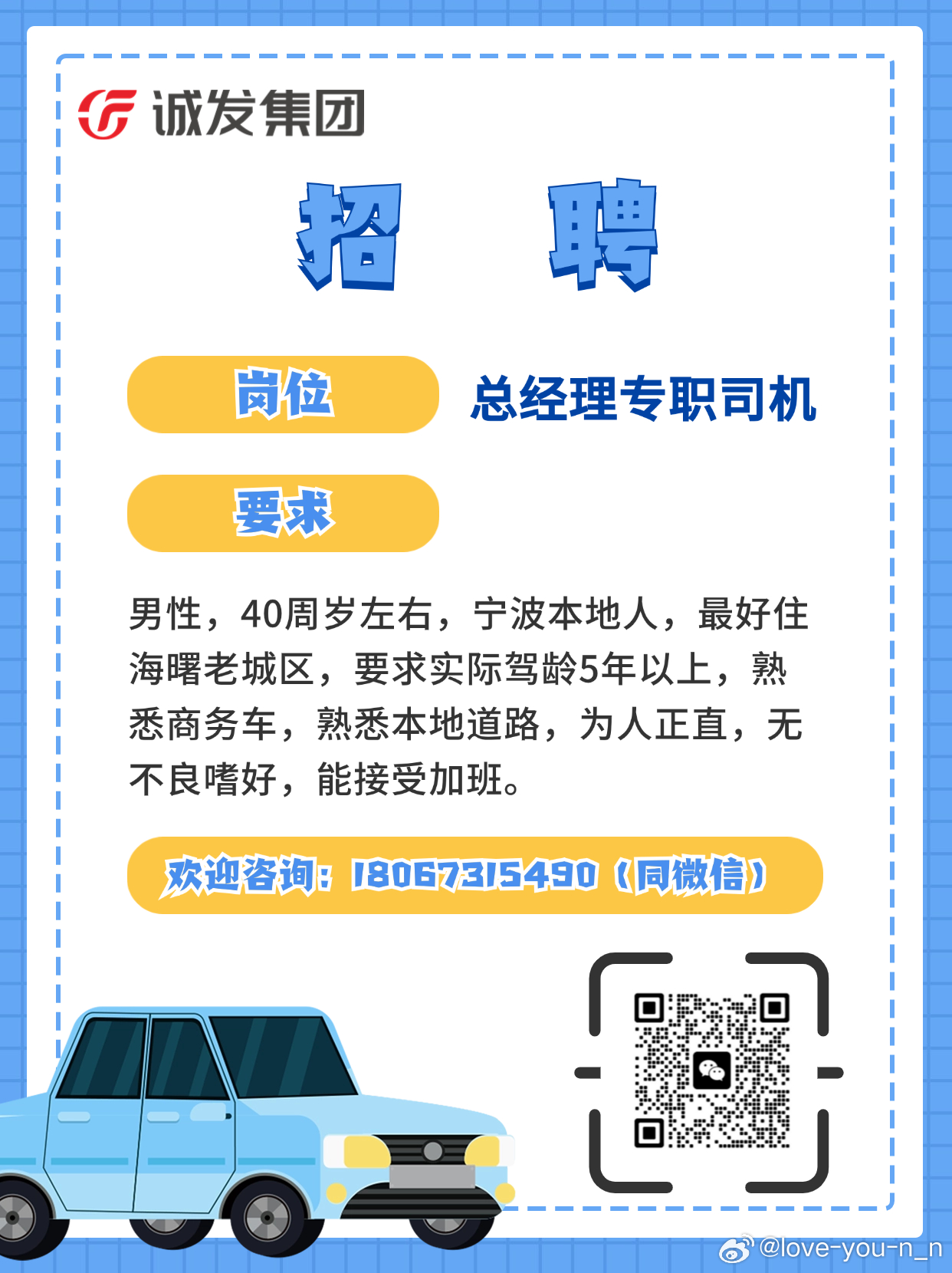 诚发集团

招 聘

岗位 总经理专职司机

要求

男性，40周岁左右，宁波本地人，最好住海曙老城区，要求实际驾龄5年以上，熟悉商务车，熟悉本地道路，为人正直，无不良嗜好，能接受加班。

欢迎咨询：18067315490（同微信）

@love-you-n_n